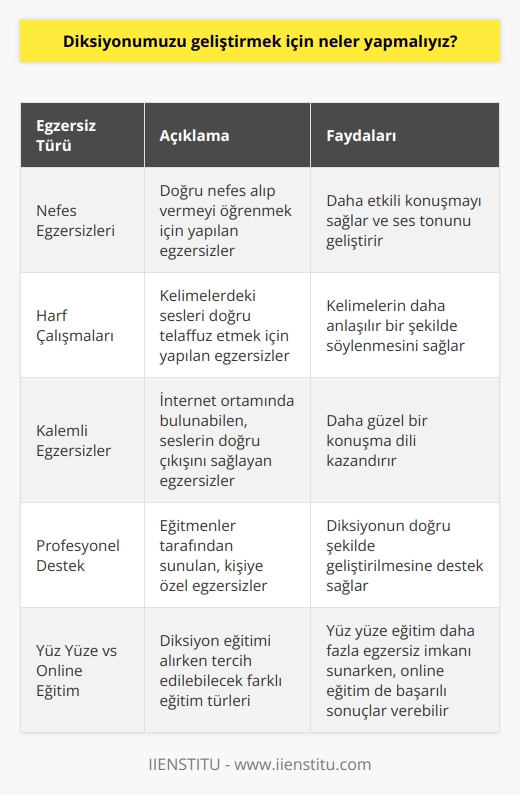 Diksiyonumuzu geliştirmek için neler yapmalıyız?

| Egzersiz Türü | Açıklama | Faydaları |
|---|---|---|
| Nefes Egzersizleri | Doğru nefes alıp vermeyi öğrenmek için yapılan egzersizler | Daha etkili konuşmayı sağlar ve ses tonunu geliştirir |
| Harf Çalışmaları | Kelimelerdeki sesleri doğru telaffuz etmek için yapılan egzersizler | Kelimelerin daha anlaşılır bir şekilde söylenmesini sağlar |
| Kalemli Egzersizler | İnternet ortamında bulunabilen, seslerin doğru çıkışını sağlayan egzersizler | Daha güzel bir konuşma dili kazandırır |
| Profesyonel Destek | Eğitmenler tarafından sunulan, kişiye özel egzersizler | Diksiyonun doğru şekilde geliştirilmesine destek sağlar |
| Yüz Yüze vs Online Eğitim | Diksiyon eğitimi alırken tercih edilebilecek farklı eğitim türleri | Yüz yüze eğitim daha fazla egzersiz imkanı sunarken, online eğitim de başarılı sonuçlar verebilir |

IIENSTITU - www.iienstitu.com